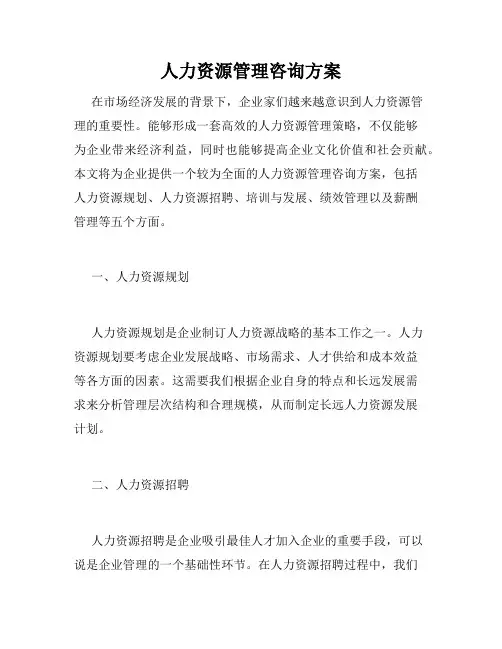 人力资源管理咨询方案

在市场经济发展的背景下，企业家们越来越意识到人力资源管理的重要性。能够形成一套高效的人力资源管理策略，不仅能够为企业带来经济利益，同时也能够提高企业文化价值和社会贡献。本文将为企业提供一个较为全面的人力资源管理咨询方案，包括人力资源规划、人力资源招聘、培训与发展、绩效管理以及薪酬管理等五个方面。

一、人力资源规划

人力资源规划是企业制订人力资源战略的基本工作之一。人力资源规划要考虑企业发展战略、市场需求、人才供给和成本效益等各方面的因素。这需要我们根据企业自身的特点和长远发展需求来分析管理层次结构和合理规模，从而制定长远人力资源发展计划。

二、人力资源招聘

人力资源招聘是企业吸引最佳人才加入企业的重要手段，可以说是企业管理的一个基础性环节。在人力资源招聘过程中，我们